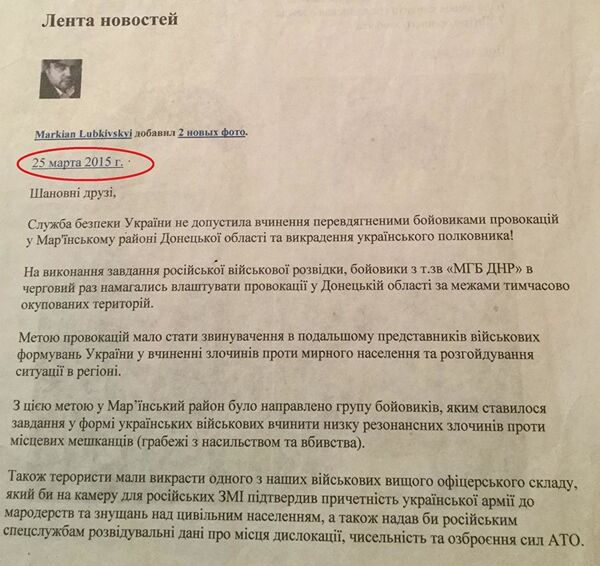 Лента новостей

Markian Lubkivskyi добавил 2 новых фото.

25 марта 2015 г. ·

Шановні друзі,

Служба безпеки України не допустила вчинення перевдягненими бойовиками провокацій у Мар'їнському районі Донецької області та викрадення українського полковника!

На виконання завдання російської військової розвідки, бойовики з т.зв «МГБ ДНР» в черговий раз намагались влаштувати провокації у Донецькій області за межами тимчасово окупованих територій.

Метою провокацій мало стати звинувачення в подальшому представників військових формувань України у вчиненні злочинів проти мирного населення та розгойдування ситуації в регіоні.

З цією метою у Мар'їнський район було направлено групу бойовиків, яким ставилося завдання у формі українських військових вчинити низку резонансних злочинів проти місцевих мешканців (грабежі з насильством та вбивства).

Також терористи мали викрасти одного з наших військових вищого офіцерського складу, який би на камеру для російських ЗМІ підтвердив причетність української армії до мародерств та знущань над цивільним населенням, а також надав би російським спецслужбам розвідувальні дані про місця дислокації, чисельність та озброєння сил АТО.